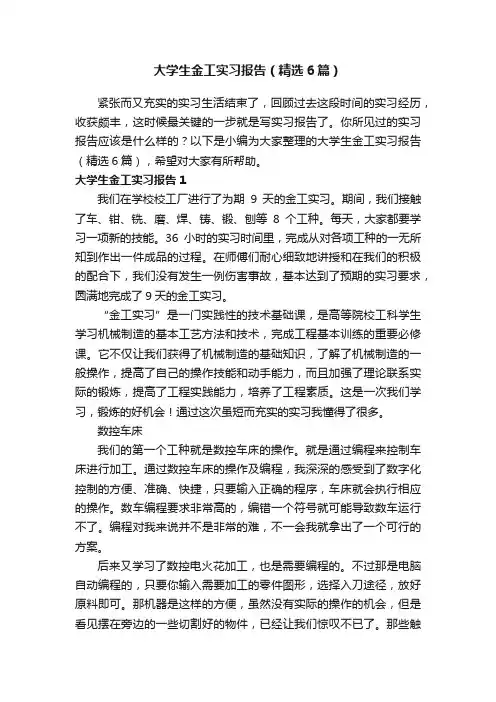 大学生金工实习报告（精选6篇）

紧张而又充实的实习生活结束了，回顾过去这段时间的实习经历，收获颇丰，这时候最关键的一步就是写实习报告了。你所见过的实习报告应该是什么样的？以下是小编为大家整理的大学生金工实习报告（精选6篇），希望对大家有所帮助。

大学生金工实习报告1

我们在学校校工厂进行了为期 9 天的金工实习。期间，我们接触了车、钳、铣、磨、焊、铸、锻、刨等 8 个工种。每天，大家都要学习一项新的技能。36 小时的实习时间里，完成从对各项工种的一无所知到作出一件成品的过程。在师傅们耐心细致地讲授和在我们的积极的配合下，我们没有发生一例伤害事故，基本达到了预期的实习要求，圆满地完成了9天的金工实习。

“金工实习”是一门实践性的技术基础课，是高等院校工科学生学习机械制造的基本工艺方法和技术，完成工程基本训练的重要必修课。它不仅让我们获得了机械制造的基础知识，了解了机械制造的一般操作，提高了自己的操作技能和动手能力，而且加强了理论联系实际的锻炼，提高了工程实践能力，培养了工程素质。这是一次我们学习，锻炼的好机会！通过这次虽短而充实的实习我懂得了很多。

数控车床

我们的第一个工种就是数控车床的操作。就是通过编程来控制车床进行加工。通过数控车床的操作及编程，我深深的感受到了数字化控制的方便、准确、快捷，只要输入正确的程序，车床就会执行相应的操作。数车编程要求非常高的，编错一个符号就可能导致数车运行不了。编程对我来说并不是非常的难，不一会我就拿出了一个可行的方案。

后来又学习了数控电火花加工，也是需要编程的。不过那是电脑自动编程的，只要你输入需要加工的零件图形，选择入刀途径，放好原料即可。那机器是这样的方便，虽然没有实际的操作的机会，但是看见摆在旁边的一些切割好的物件，已经让我们惊叹不已了。那些触